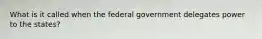 What is it called when the federal government delegates power to the states?